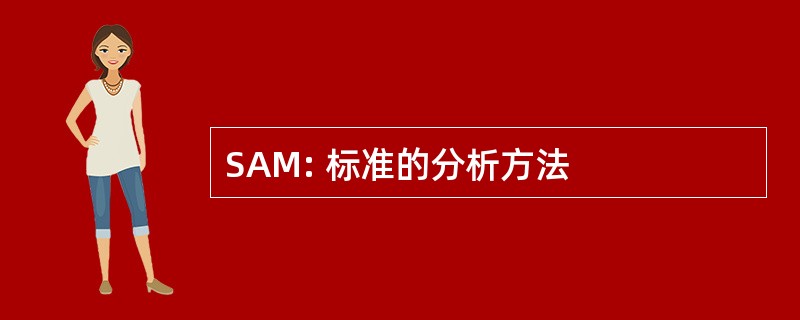 SAM: 标准的分析方法